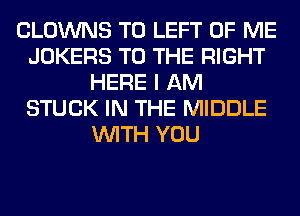 CLOWNS TO LEFT OF ME
JOKERS TO THE RIGHT
HERE I AM
STUCK IN THE MIDDLE
WITH YOU